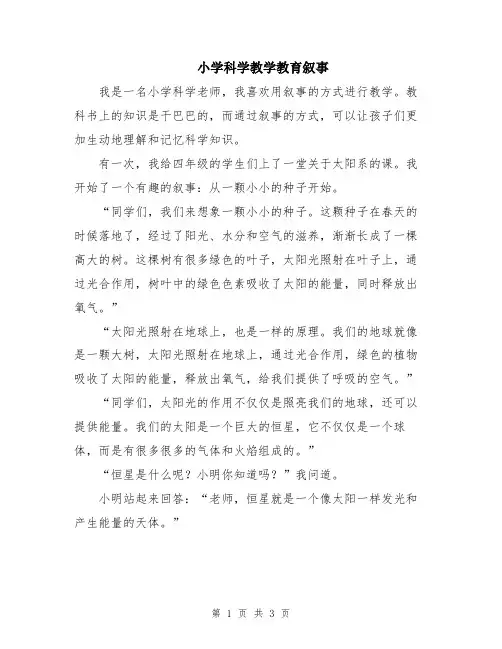 小学科学教学教育叙事

我是一名小学科学老师，我喜欢用叙事的方式进行教学。教科书上的知识是干巴巴的，而通过叙事的方式，可以让孩子们更加生动地理解和记忆科学知识。

有一次，我给四年级的学生们上了一堂关于太阳系的课。我开始了一个有趣的叙事：从一颗小小的种子开始。

“同学们，我们来想象一颗小小的种子。这颗种子在春天的时候落地了，经过了阳光、水分和空气的滋养，渐渐长成了一棵高大的树。这棵树有很多绿色的叶子，太阳光照射在叶子上，通过光合作用，树叶中的绿色色素吸收了太阳的能量，同时释放出氧气。”

“太阳光照射在地球上，也是一样的原理。我们的地球就像是一颗大树，太阳光照射在地球上，通过光合作用，绿色的植物吸收了太阳的能量，释放出氧气，给我们提供了呼吸的空气。”

“同学们，太阳光的作用不仅仅是照亮我们的地球，还可以提供能量。我们的太阳是一个巨大的恒星，它不仅仅是一个球体，而是有很多很多的气体和火焰组成的。”

“恒星是什么呢？小明你知道吗？”我问道。

小明站起来回答：“老师，恒星就是一个像太阳一样发光和产生能量的天体。”

第 1 页 共 3 页